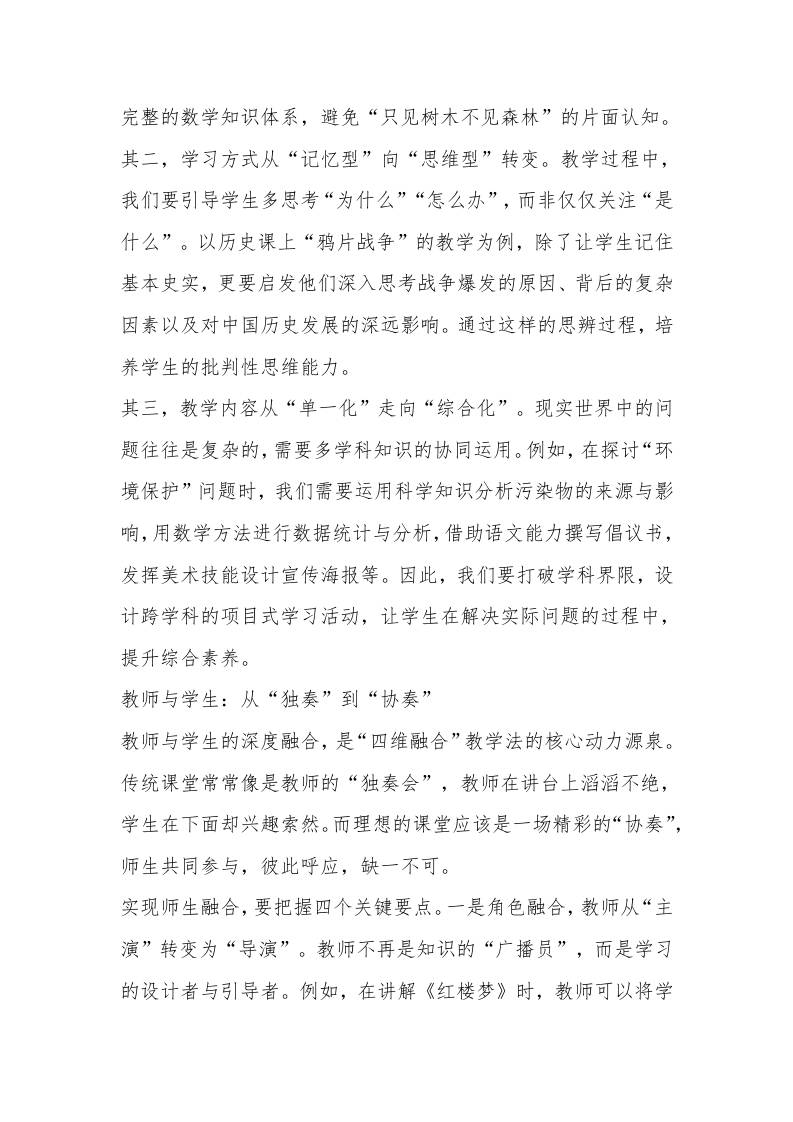 完整的数学知识体系，避免“只见树木不见森林”的片面认知。

其二，学习方式从“记忆型”向“思维型”转变。教学过程中，我们要引导学生多思考“为什么”“怎么办”，而非仅仅关注“是什么”。以历史课上“鸦片战争”的教学为例，除了让学生记住基本史实，更要启发他们深入思考战争爆发的原因、背后的复杂因素以及对中国历史发展的深远影响。通过这样的思辨过程，培养学生的批判性思维能力。

其三，教学内容从“单一化”走向“综合化”。现实世界中的问题往往是复杂的，需要多学科知识的协同运用。例如，在探讨“环境保护”问题时，我们需要运用科学知识分析污染物的来源与影响，用数学方法进行数据统计与分析，借助语文能力撰写倡议书，发挥美术技能设计宣传海报等。因此，我们要打破学科界限，设计跨学科的项目式学习活动，让学生在解决实际问题的过程中，提升综合素养。

教师与学生：从“独奏”到“协奏”

教师与学生的深度融合，是“四维融合”教学法的核心动力源泉。传统课堂常常像是教师的“独奏会”，教师在讲台上滔滔不绝，学生在下面却兴趣索然。而理想的课堂应该是一场精彩的“协奏”，师生共同参与，彼此呼应，缺一不可。

实现师生融合，要把握四个关键要点。一是角色融合，教师从“主演”转变为“导演”。教师不再是知识的“广播员”，而是学习的设计者与引导者。例如，在讲解《红楼梦》时，教师可以将学